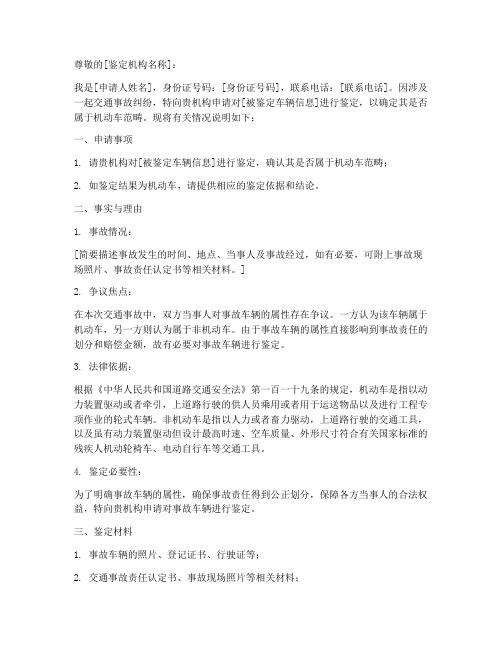 尊敬的[鉴定机构名称]：

我是[申请人姓名]，身份证号码：[身份证号码]，联系电话：[联系电话]。因涉及一起交通事故纠纷，特向贵机构申请对[被鉴定车辆信息]进行鉴定，以确定其是否属于机动车范畴。现将有关情况说明如下：

一、申请事项

1. 请贵机构对[被鉴定车辆信息]进行鉴定，确认其是否属于机动车范畴；

2. 如鉴定结果为机动车，请提供相应的鉴定依据和结论。

二、事实与理由

1. 事故情况：

[简要描述事故发生的时间、地点、当事人及事故经过，如有必要，可附上事故现场照片、事故责任认定书等相关材料。]

2. 争议焦点：

在本次交通事故中，双方当事人对事故车辆的属性存在争议。一方认为该车辆属于机动车，另一方则认为属于非机动车。由于事故车辆的属性直接影响到事故责任的划分和赔偿金额，故有必要对事故车辆进行鉴定。

3. 法律依据：

根据《中华人民共和国道路交通安全法》第一百一十九条的规定，机动车是指以动力装置驱动或者牵引，上道路行驶的供人员乘用或者用于运送物品以及进行工程专项作业的轮式车辆。非机动车是指以人力或者畜力驱动，上道路行驶的交通工具，以及虽有动力装置驱动但设计最高时速、空车质量、外形尺寸符合有关国家标准的残疾人机动轮椅车、电动自行车等交通工具。

4. 鉴定必要性：

为了明确事故车辆的属性，确保事故责任得到公正划分，保障各方当事人的合法权益，特向贵机构申请对事故车辆进行鉴定。

三、鉴定材料

1. 事故车辆的照片、登记证书、行驶证等；

2. 交通事故责任认定书、事故现场照片等相关材料；